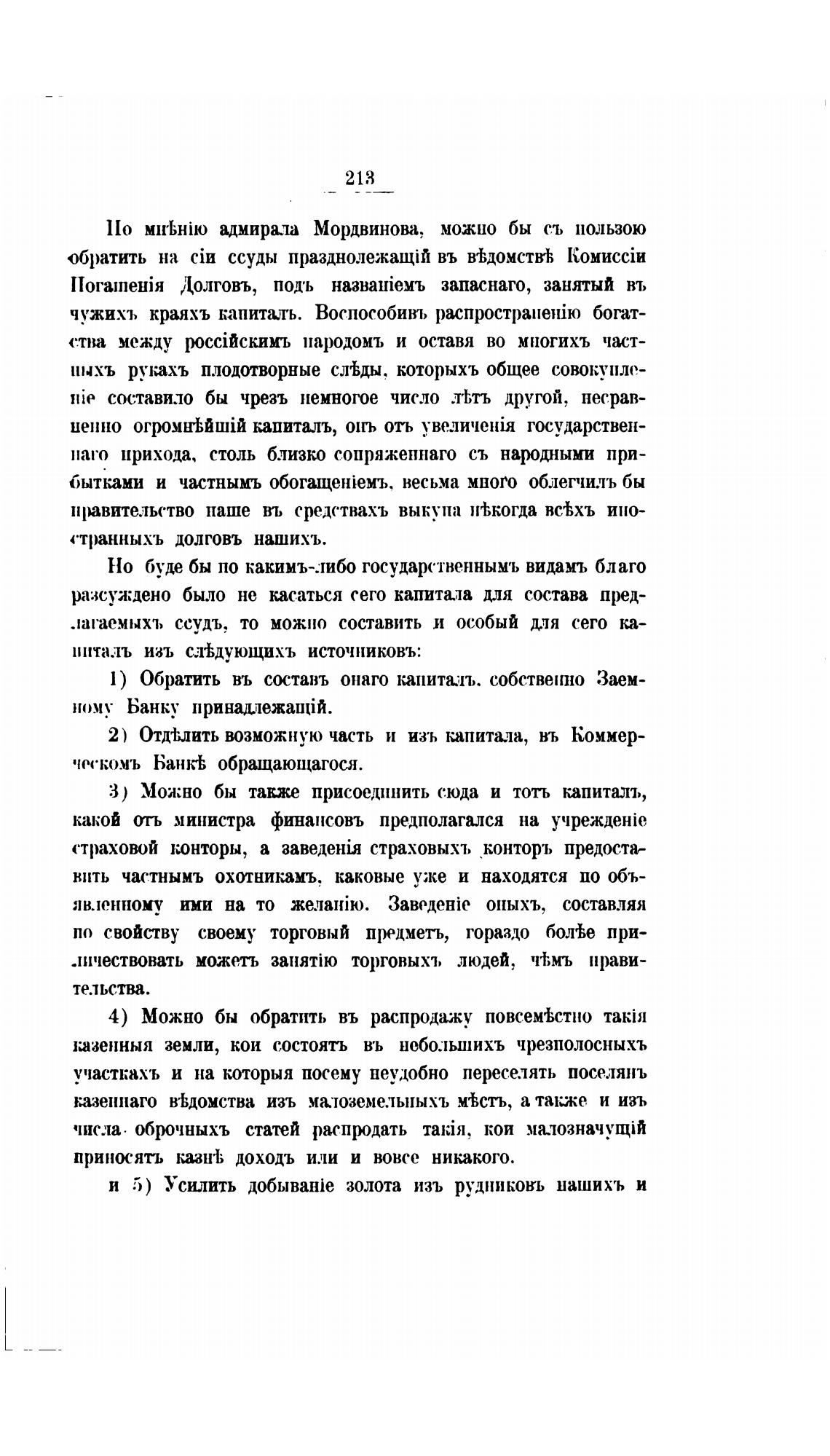 213

По мнѣнію адмирала Мордвинова, можно бы съ пользою обратить на сіи ссуды празднолежащій въ вѣдомствѣ Комиссіи Погашенія Долговъ, подъ названіемъ запаснаго, занятый въ чужихъ краяхъ капиталъ. Воспособивъ распространенію богатства между россійскимъ народомъ и оставя во многихъ частныхъ рукахъ плодотворные слѣды, которыхъ общее совокупленіе составило бы чрезъ немногое число лѣтъ другой, несравненно огромнѣйшій капиталъ, онъ отъ увеличенія государственнаго прихода, столь близко сопряженнаго съ народными прибытками и частнымъ обогащеніемъ, весьма много облегчилъ бы правительство наше въ средствахъ выкупа нѣкогда всѣхъ иностранныхъ долговъ нашихъ.

Но буде бы по какимъ-либо государственнымъ видамъ благо разсуждено было не касаться сего капитала для состава предлагаемыхъ ссудъ, то можно составить и особый для сего капиталъ изъ слѣдующихъ источниковъ:

1) Обратить въ составъ онаго капиталъ, собственно Заемному Банку принадлежащій.

2) Отдѣлить возможную часть и изъ капитала, въ Коммерческомъ Банкѣ обращающагося.

3) Можно бы также присоединить сюда и тотъ капиталъ, какой отъ министра финансовъ предполагался на учрежденіе страховой конторы, а заведенія страховыхъ конторъ предоставить частнымъ охотникамъ, каковые уже и находятся по объявленному ими на то желанію. Заведеніе оныхъ, составляя по свойству своему торговый предметъ, гораздо болѣе приличествовать можетъ занятію торговыхъ людей, чѣмъ правительства.

4) Можно бы обратить въ распродажу повсемѣстно такія казенныя земли, кои состоятъ въ небольшихъ чрезполосныхъ участкахъ и на которыя посему неудобно переселять поселянъ казеннаго вѣдомства изъ малоземельныхъ мѣстъ, а также и изъ числа оброчныхъ статей распродать такія, кои малозначущій приносятъ казнѣ доходъ или и вовсе никакого.

и 5) Усилить добываніе золота изъ рудниковъ нашихъ и